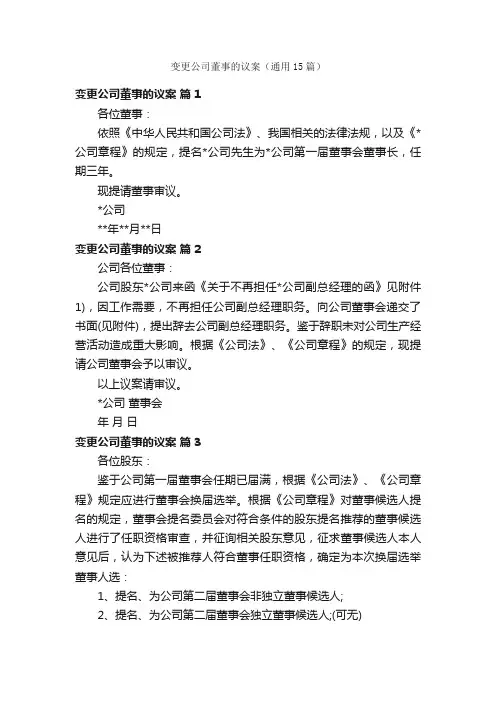 变更公司董事的议案（通用15篇）

变更公司董事的议案 篇1

各位董事：

依照《中华人民共和国公司法》、我国相关的法律法规，以及《*公司章程》的规定，提名*公司先生为*公司第一届董事会董事长，任期三年。

现提请董事审议。

*公司

**年**月**日

变更公司董事的议案 篇2

公司各位董事：

公司股东*公司来函《关于不再担任*公司副总经理的函》见附件1)，因工作需要，不再担任公司副总经理职务。向公司董事会递交了书面(见附件)，提出辞去公司副总经理职务。鉴于辞职未对公司生产经营活动造成重大影响。根据《公司法》、《公司章程》的规定，现提请公司董事会予以审议。

以上议案请审议。

*公司 董事会

年 月 日

变更公司董事的议案 篇3

各位股东：

鉴于公司第一届董事会任期已届满，根据《公司法》、《公司章程》规定应进行董事会换届选举。根据《公司章程》对董事候选人提名的规定，董事会提名委员会对符合条件的股东提名推荐的董事候选人进行了任职资格审查，并征询相关股东意见，征求董事候选人本人意见后，认为下述被推荐人符合董事任职资格，确定为本次换届选举董事人选：

1、提名、为公司第二届董事会非独立董事候选人;

2、提名、为公司第二届董事会独立董事候选人;(可无)